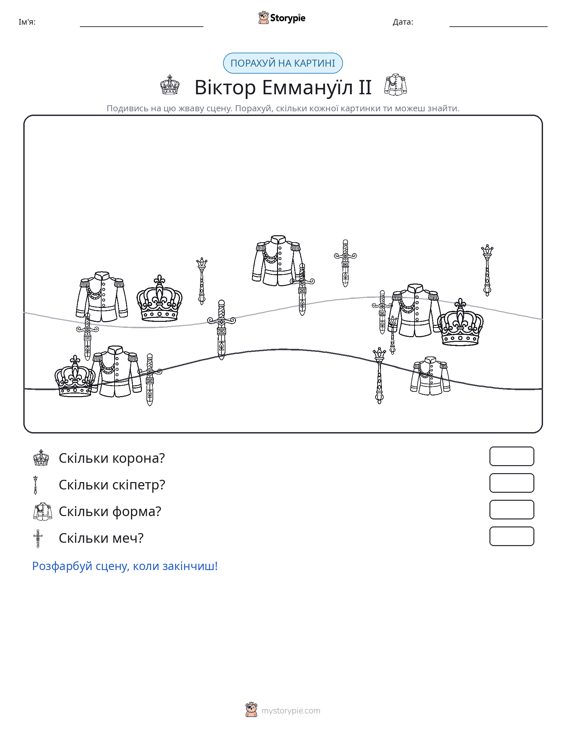 Ім'я: ____ Storypie Дата: ____

ПОРАХУЙ НА КАРТИНІ

Віктор Еммануїл II

Подивись на цю жваву сцену. Порахуй, скільки кожної картинки ти можеш знайти.

Скільки корона?

Скільки скіпетр?

Скільки форма?

Скільки меч?

Розфарбуй сцену, коли закінчиш!

mystorypie.com